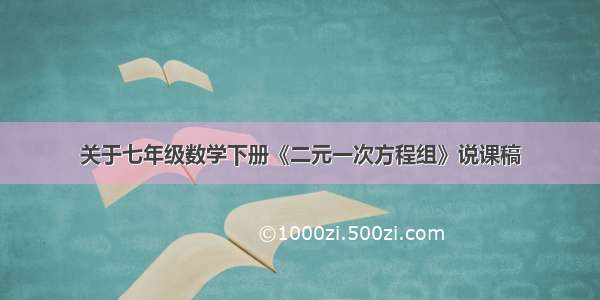 关于七年级数学下册《二元一次方程组》说课稿

©1000zi.500zi.com